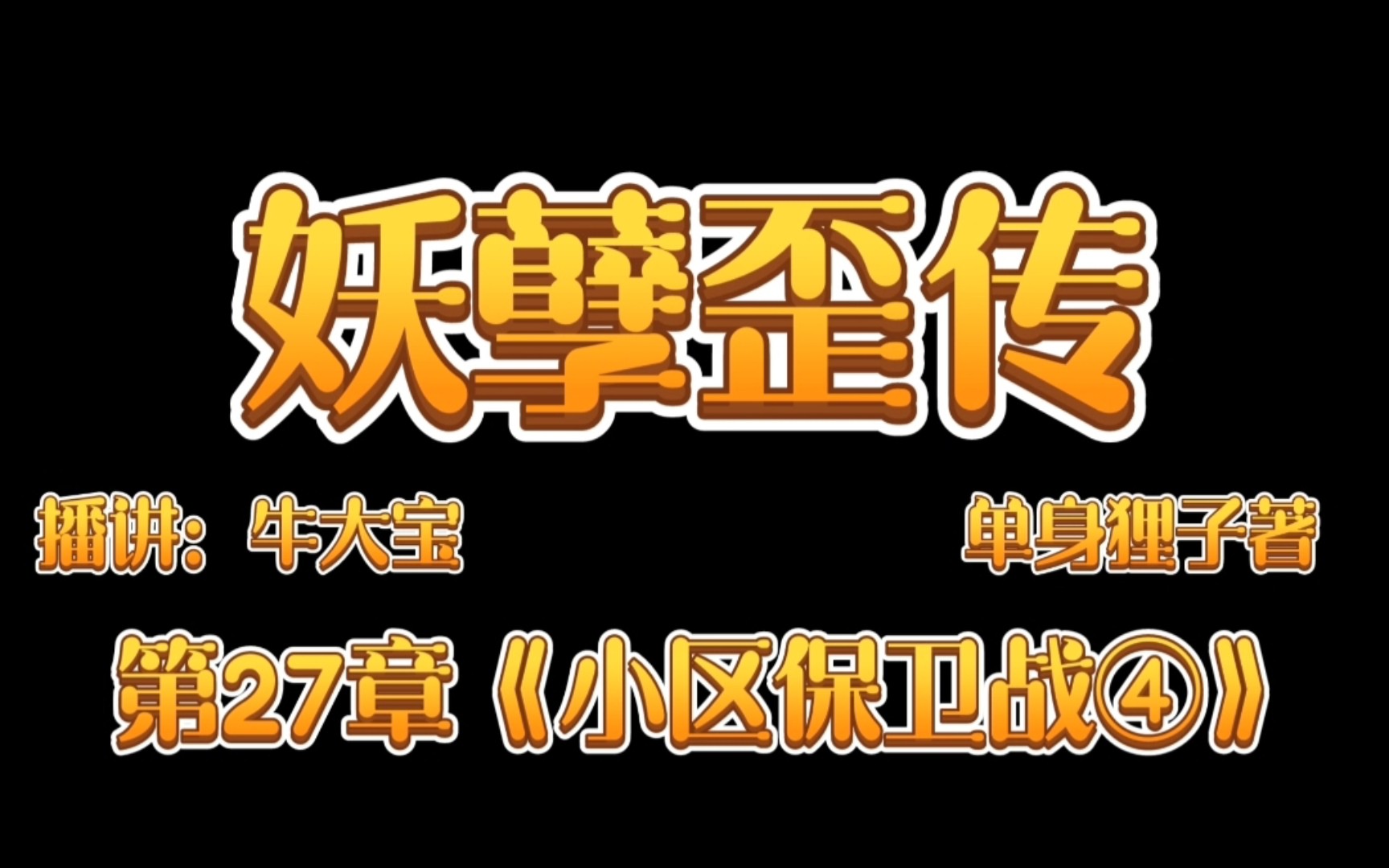 妖孽歪传

播讲：牛大宝

单身狸子著

第27章《小区保卫战④》